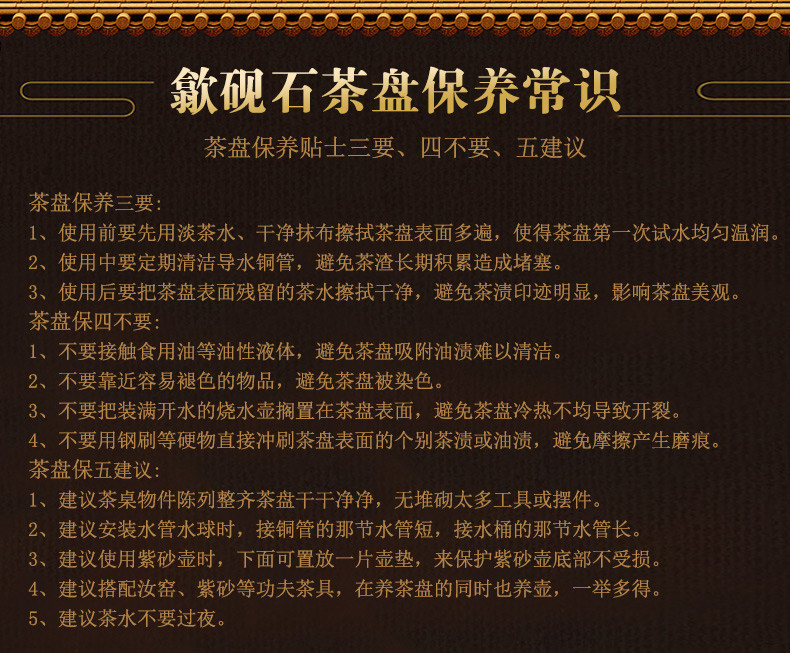 歙砚石茶盘保养常识

茶盘保养贴士三要、四不要、五建议

茶盘保养三要：
1、使用前要先用淡茶水、干净抹布擦拭茶盘表面多遍，使得茶盘第一次试水均匀温润。
2、使用中要定期清洁导水铜管，避免茶渣长期积累造成堵塞。
3、使用后要把茶盘表面残留的茶水擦拭干净，避免茶渍印迹明显，影响茶盘美观。
茶盘保四不要：
1、不要接触食用油等油性液体，避免茶盘吸附油渍难以清洁。
2、不要靠近容易褪色的物品，避免茶盘被染色。
3、不要把装满开水的烧水壶搁置在茶盘表面，避免茶盘冷热不均导致开裂。
4、不要用钢刷等硬物直接冲刷茶盘表面的个别茶渍或油渍，避免摩擦产生磨痕。
茶盘保五建议：
1、建议茶桌物件陈列整齐茶盘干干净净，无堆砌太多工具或摆件。
2、建议安装水管水球时，接铜管的那节水管短，接水桶的那节水管长。
3、建议使用紫砂壶时，下面可置放一片壶垫，来保护紫砂壶底部不受损。
4、建议搭配汝窑、紫砂等功夫茶具，在养茶盘的同时也养壶，一举多得。
5、建议茶水不要过夜。